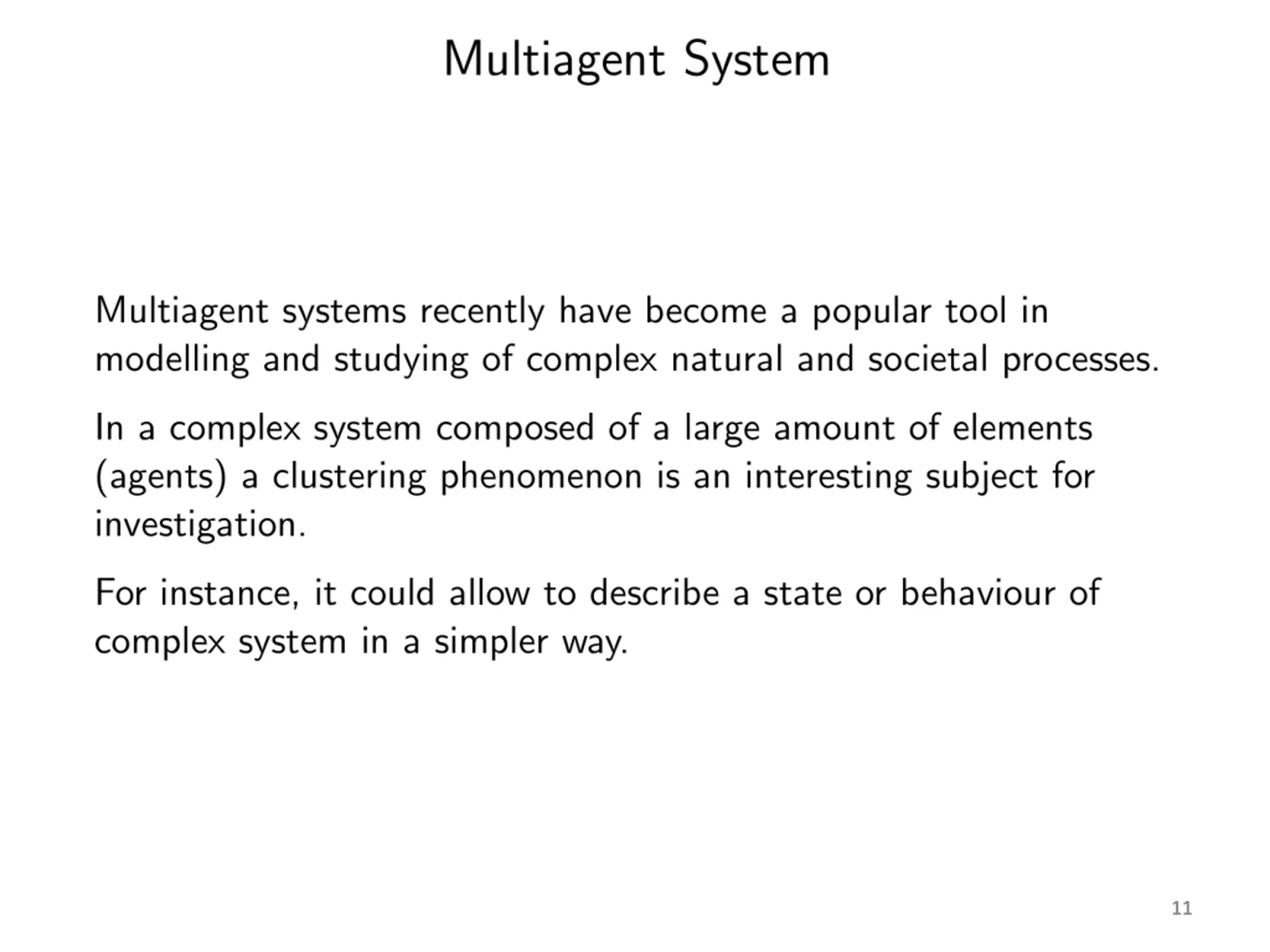 Multiagent System

Multiagent systems recently have become a popular tool in modelling and studying of complex natural and societal processes.

In a complex system composed of a large amount of elements (agents) a clustering phenomenon is an interesting subject for investigation.

For instance, it could allow to describe a state or behaviour of complex system in a simpler way.

11